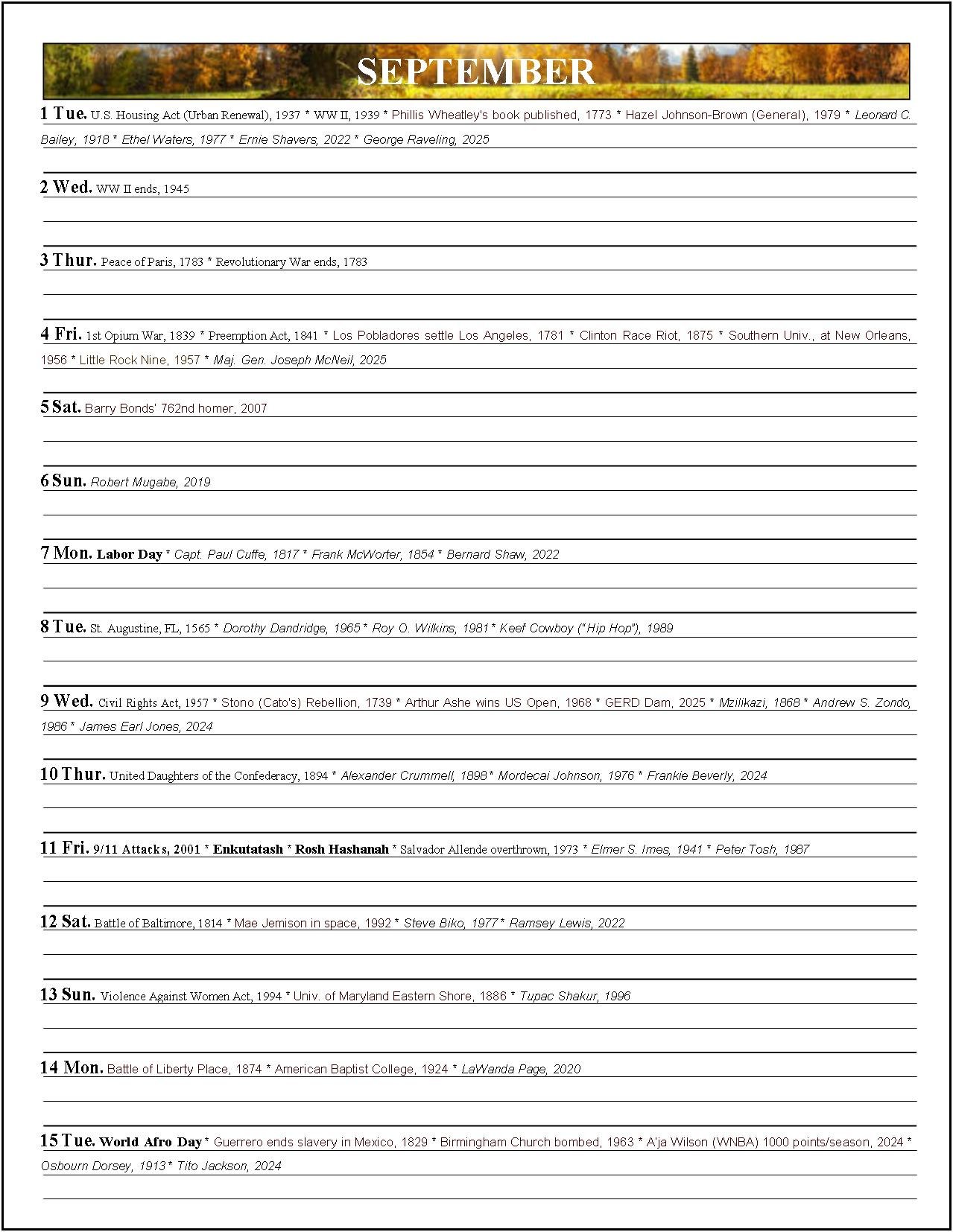 SEPTEMBER

1 Tue. U.S. Housing Act (Urban Renewal), 1937 * WW II, 1939 * Phillis Wheatley's book published, 1773 * Hazel Johnson-Brown (General), 1979 * Leonard C. Bailey, 1918 * Ethel Waters, 1977 * Ernie Shavers, 2022 * George Raveling, 2025

2 Wed. WW II ends, 1945

3 Thur. Peace of Paris, 1783 * Revolutionary War ends, 1783

4 Fri. 1st Opium War, 1839 * Preemption Act, 1841 * Los Pobladores settle Los Angeles, 1781 * Clinton Race Riot, 1875 * Southern Univ., at New Orleans, 1956 * Little Rock Nine, 1957 * Maj. Gen. Joseph McNeil, 2025

5 Sat. Barry Bonds' 762nd homer, 2007

6 Sun. Robert Mugabe, 2019

7 Mon. Labor Day * Capt. Paul Cuffe, 1817 * Frank McWorter, 1854 * Bernard Shaw, 2022

8 Tue. St. Augustine, FL, 1565 * Dorothy Dandridge, 1965 * Roy O. Wilkins, 1981 * Keef Cowboy ("Hip Hop"), 1989

9 Wed. Civil Rights Act, 1957 * Stono (Cato's) Rebellion, 1739 * Arthur Ashe wins US Open, 1968 * GERD Dam, 2025 * Mzilikazi, 1868 * Andrew S. Zondo, 1986 * James Earl Jones, 2024

10 Thur. United Daughters of the Confederacy, 1894 * Alexander Crummell, 1898 * Mordecai Johnson, 1976 * Frankie Beverly, 2024

11 Fri. 9/11 Attacks, 2001 * Enkutatash * Rosh Hashanah * Salvador Allende overthrown, 1973 * Elmer S. Imes, 1941 * Peter Tosh, 1987

12 Sat. Battle of Baltimore, 1814 * Mae Jemison in space, 1992 * Steve Biko, 1977 * Ramsey Lewis, 2022

13 Sun. Violence Against Women Act, 1994 * Univ. of Maryland Eastern Shore, 1886 * Tupac Shakur, 1996

14 Mon. Battle of Liberty Place, 1874 * American Baptist College, 1924 * LaWanda Page, 2020

15 Tue. World Afro Day * Guerrero ends slavery in Mexico, 1829 * Birmingham Church bombed, 1963 * A'ja Wilson (WNBA) 1000 points/season, 2024 * Osbourn Dorsey, 1913 * Tito Jackson, 2024